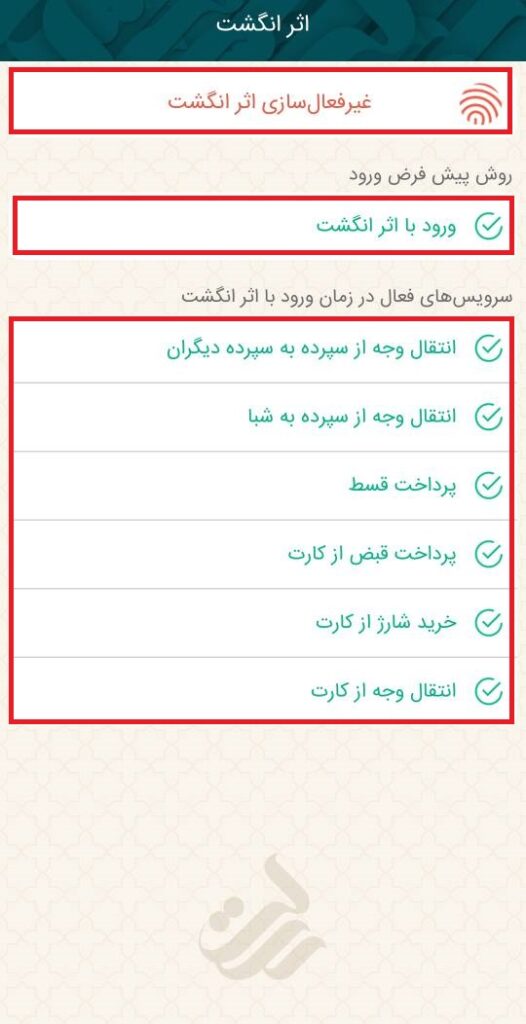 اثر انگشت

غیرفعال‌سازی اثر انگشت

روش پیش فرض ورود

ورود با اثر انگشت

سرویس‌های فعال در زمان ورود با اثر انگشت

انتقال وجه از سپرده به سپرده دیگران

انتقال وجه از سپرده به شبا

پرداخت قسط

پرداخت قبض از کارت

خرید شارژ از کارت

انتقال وجه از کارت